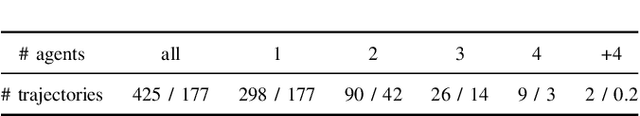 | # agents | all | 1 | 2 | 3 | 4 | +4 |
|---|---|---|---|---|---|---|
| # trajectories | 425 / 177 | 298 / 177 | 90 / 42 | 26 / 14 | 9 / 3 | 2 / 0.2 |